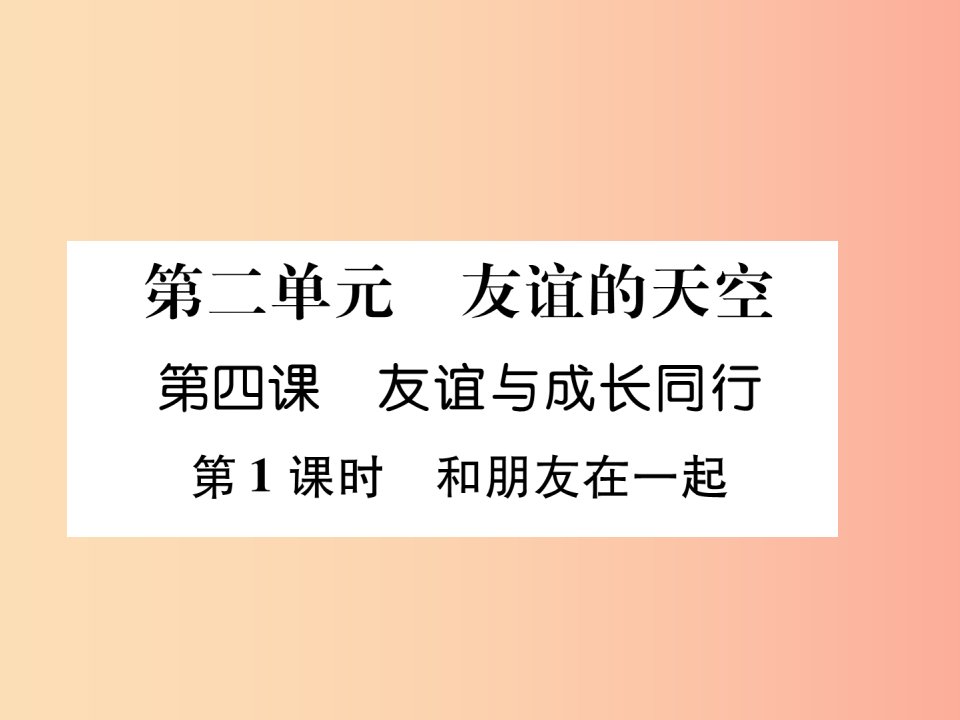 第二单元　友谊的天空

第四课　友谊与成长同行

第 1 课时　和朋友在一起